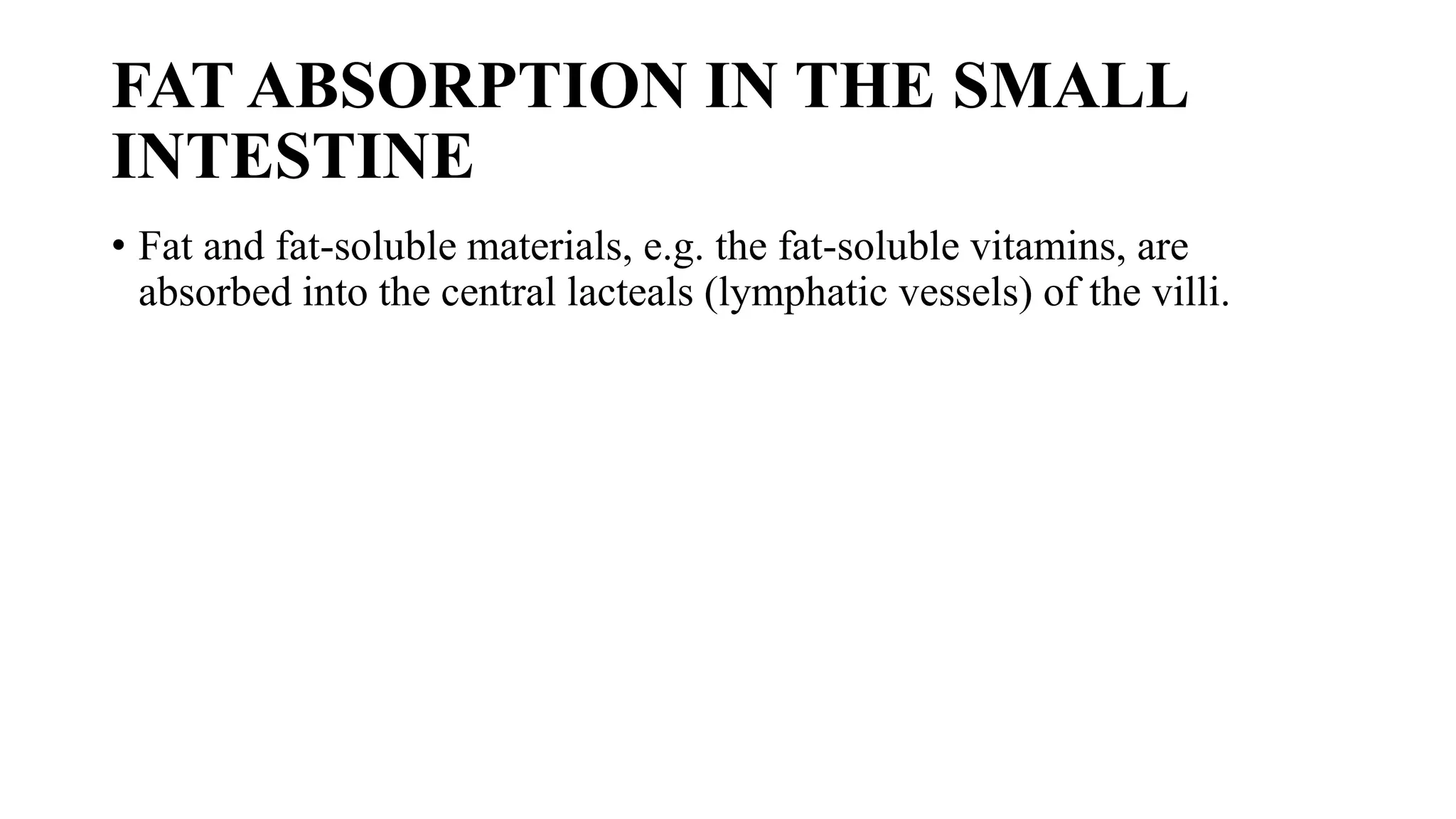 FAT ABSORPTION IN THE SMALL INTESTINE

• Fat and fat-soluble materials, e.g. the fat-soluble vitamins, are absorbed into the central lacteals (lymphatic vessels) of the villi.